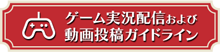 ゲーム実況配信および
動画投稿ガイドライン